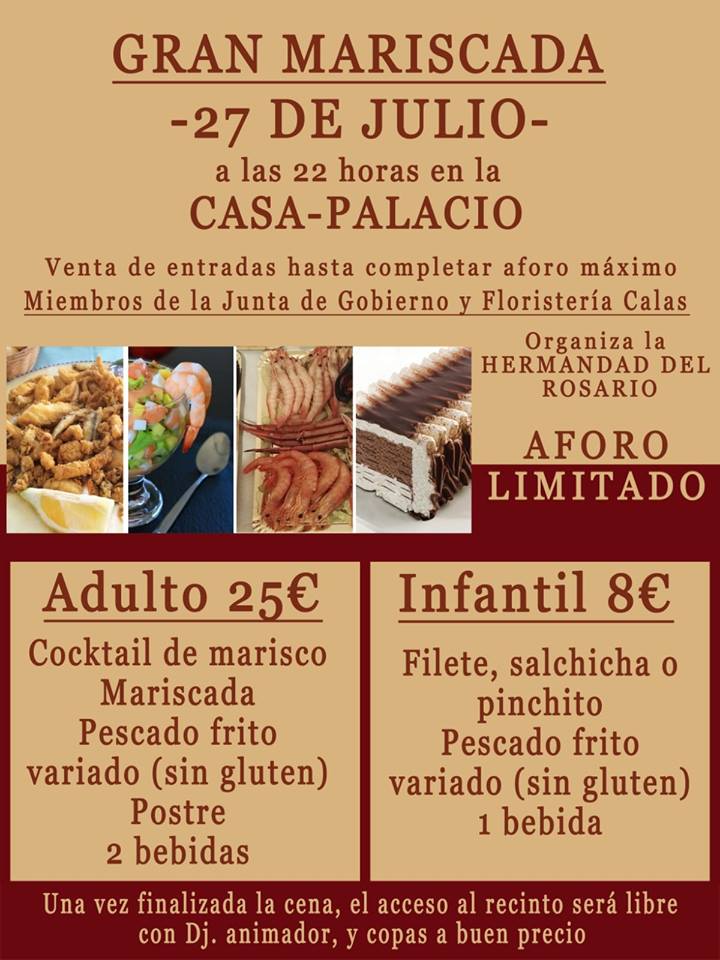 GRAN MARISCADA
-27 DE JULIO-
a las 22 horas en la
CASA-PALACIO

Venta de entradas hasta completar aforo máximo
Miembros de la Junta de Gobierno y Floristería Calas

Organiza la
HERMANDAD DEL
ROSARIO

AFORO
LIMITADO

Adulto 25€

Cocktail de marisco
Mariscada
Pescado frito
variado (sin gluten)
Postre
2 bebidas

Infantil 8€

Filete, salchicha o
pinchito
Pescado frito
variado (sin gluten)
1 bebida

Una vez finalizada la cena, el acceso al recinto será libre
con Dj. animador, y copas a buen precio